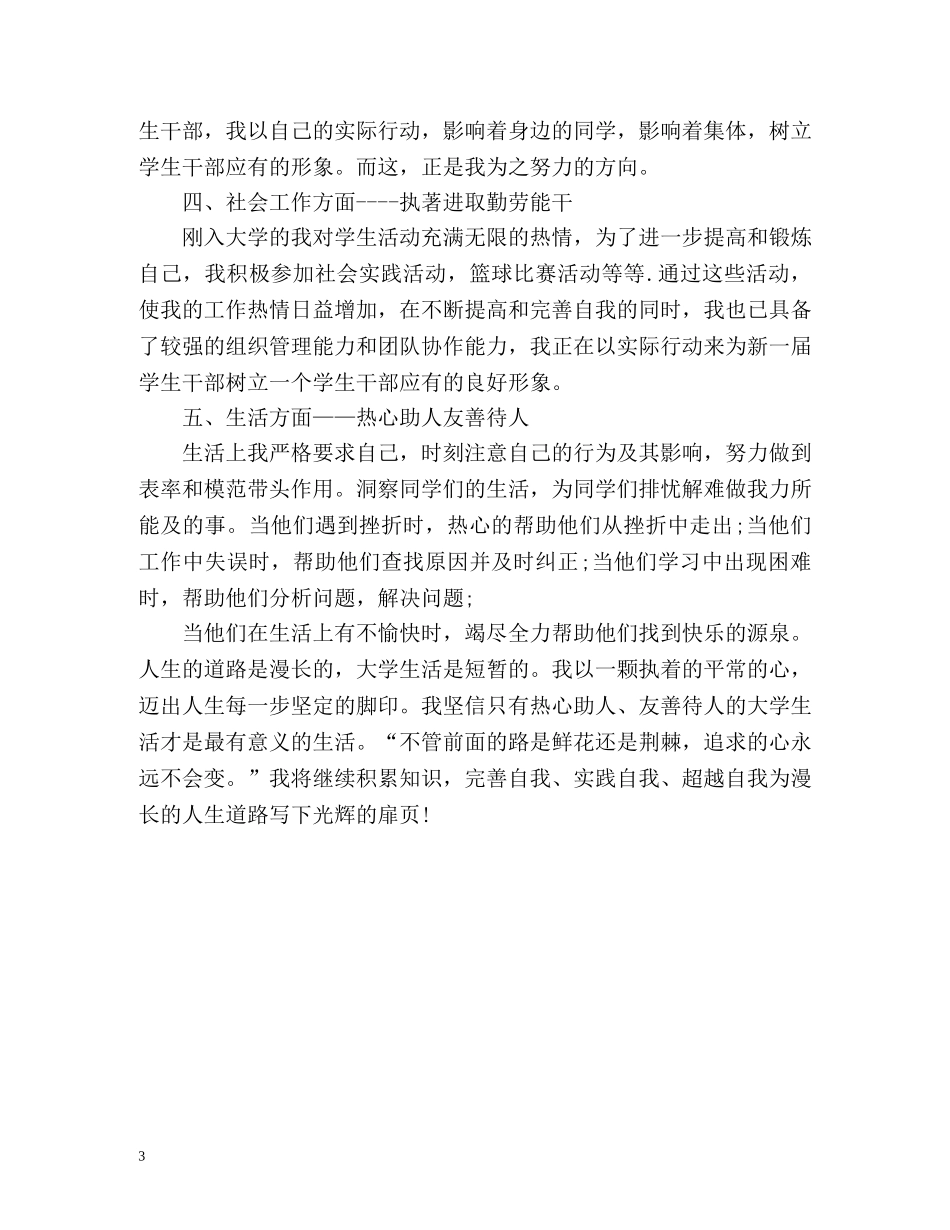 生干部，我以自己的实际行动，影响着身边的同学，影响着集体，树立学生干部应有的形象。而这，正是我为之努力的方向。

四、社会工作方面----执著进取勤劳能干

刚入大学的我对学生活动充满无限的热情，为了进一步提高和锻炼自己，我积极参加社会实践活动，篮球比赛活动等等.通过这些活动，使我的工作热情日益增加，在不断提高和完善自我的同时，我也已具备了较强的组织管理能力和团队协作能力，我正在以实际行动来为新一届学生干部树立一个学生干部应有的良好形象。

五、生活方面——热心助人友善待人

生活上我严格要求自己，时刻注意自己的行为及其影响，努力做到表率和模范带头作用。洞察同学们的生活，为同学们排忧解难做我力所能及的事。当他们遇到挫折时，热心的帮助他们从挫折中走出;当他们工作中失误时，帮助他们查找原因并及时纠正;当他们学习中出现困难时，帮助他们分析问题，解决问题;

当他们在生活上有不愉快时，竭尽全力帮助他们找到快乐的源泉。人生的道路是漫长的，大学生活是短暂的。我以一颗执着的平常的心，迈出人生每一步坚定的脚印。我坚信只有热心助人、友善待人的大学生活才是最有意义的生活。“不管前面的路是鲜花还是荆棘，追求的心永远不会变。”我将继续积累知识，完善自我、实践自我、超越自我为漫长的人生道路写下光辉的扉页!

3